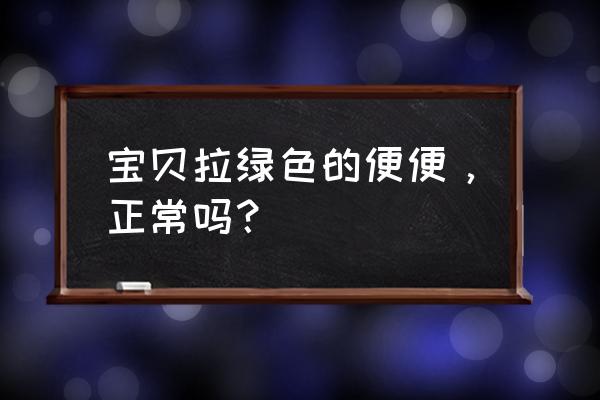 宝贝拉绿色的便便，正常吗？